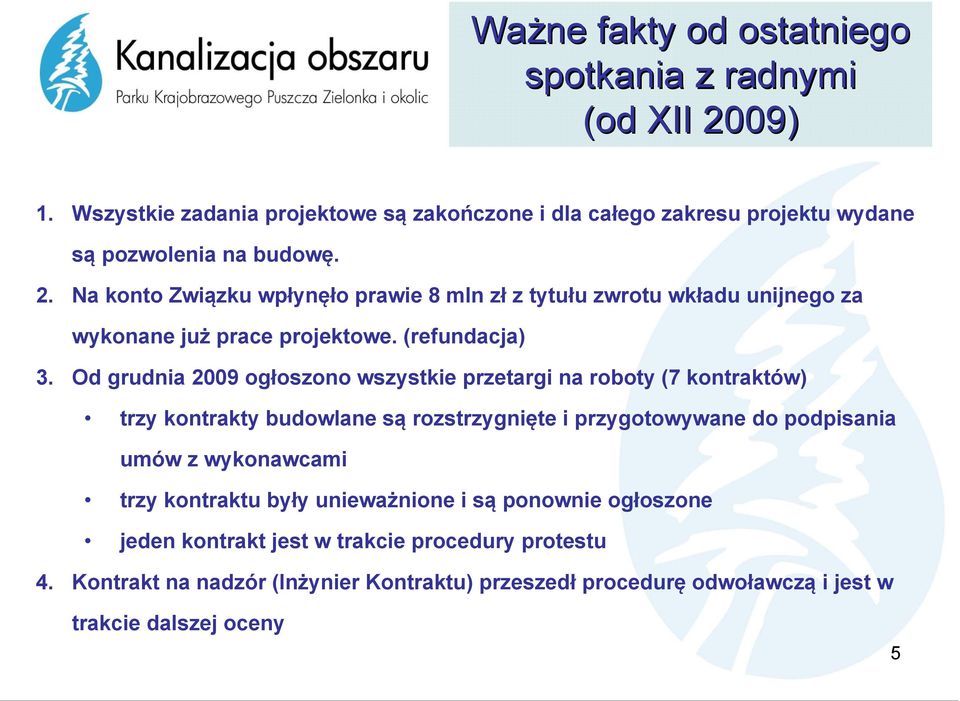 Kanalizacja obszaru
Parku Krajobrazowego Puszcza Zielonka i okolic

Ważne fakty od ostatniego spotkania z radnymi (od XII 2009)

1. Wszystkie zadania projektowe są zakończone i dla całego zakresu projektu wydane są pozwolenia na budowę.
2. Na konto Związku wpłynęło prawie 8 mln zł z tytułu zwrotu wkładu unijnego za wykonane już prace projektowe. (refundacja)
3. Od grudnia 2009 ogłoszono wszystkie przetargi na roboty (7 kontraktów)
• trzy kontrakty budowlane są rozstrzygnięte i przygotowywane do podpisania umów z wykonawcami
• trzy kontraktu były unieważnione i są ponownie ogłoszone
• jeden kontrakt jest w trakcie procedury protestu
4. Kontrakt na nadzór (Inżynier Kontraktu) przeszedł procedurę odwoławczą i jest w trakcie dalszej oceny

5